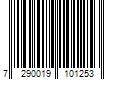 7 290019 101253